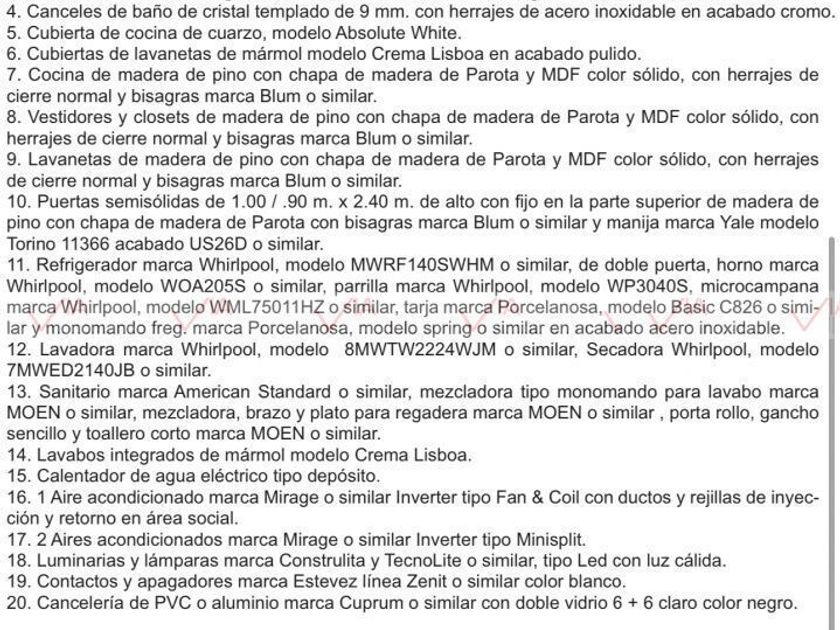 4. Canceles de baño de cristal templado de 9 mm. con herrajes de acero inoxidable en acabado cromo.
5. Cubierta de cocina de cuarzo, modelo Absolute White.
6. Cubiertas de lavanetas de mármol modelo Crema Lisboa en acabado pulido.
7. Cocina de madera de pino con chapa de madera de Parota y MDF color sólido, con herrajes de cierre normal y bisagras marca Blum o similar.
8. Vestidores y closets de madera de pino con chapa de madera de Parota y MDF color sólido, con herrajes de cierre normal y bisagras marca Blum o similar.
9. Lavanetas de madera de pino con chapa de madera de Parota y MDF color sólido, con herrajes de cierre normal y bisagras marca Blum o similar.
10. Puertas semisólidas de 1.00 / .90 m. x 2.40 m. de alto con fijo en la parte superior de madera de pino con chapa de madera de Parota con bisagras marca Blum o similar y manija marca Yale modelo Torino 11366 acabado US26D o similar.
11. Refrigerador marca Whirlpool, modelo MWRF140SWHM o similar, de doble puerta, horno marca Whirlpool, modelo WOA205S o similar, parrilla marca Whirlpool, modelo WP3040S, microcampana marca Whirlpool, modelo WML75011HZ o similar, tarja marca Porcelanosa, modelo Basic C826 o similar y monomando freg. marca Porcelanosa, modelo spring o similar en acabado acero inoxidable.
12. Lavadora marca Whirlpool, modelo 8MWTW2224WJM o similar, Secadora Whirlpool, modelo 7MWED2140JB o similar.
13. Sanitario marca American Standard o similar, mezcladora tipo monomando para lavabo marca MOEN o similar, mezcladora, brazo y plato para regadera marca MOEN o similar , porta rollo, gancho sencillo y toallero corto marca MOEN o similar.
14. Lavabos integrados de mármol modelo Crema Lisboa.
15. Calentador de agua eléctrico tipo depósito.
16. 1 Aire acondicionado marca Mirage o similar Inverter tipo Fan & Coil con ductos y rejillas de inyección y retorno en área social.
17. 2 Aires acondicionados marca Mirage o similar Inverter tipo Minisplit.
18. Luminarias y lámparas marca Construlita y TecnoLite o similar, tipo Led con luz cálida.
19. Contactos y apagadores marca Estevez línea Zenit o similar color blanco.
20. Cancelería de PVC o aluminio marca Cuprum o similar con doble vidrio 6 + 6 claro color negro.